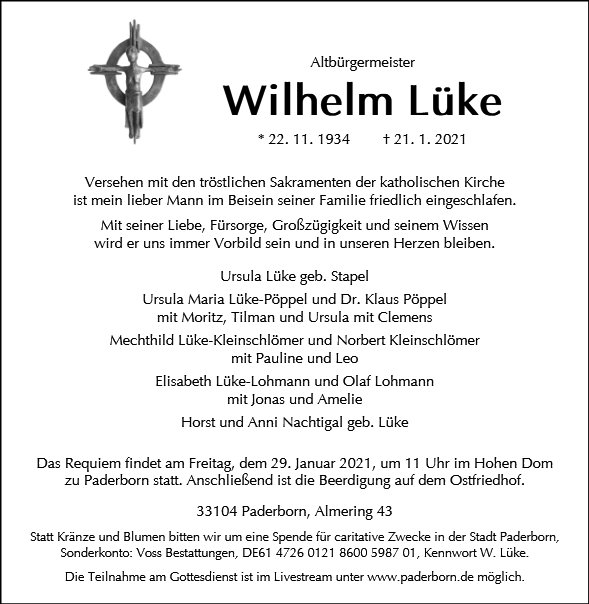 Altbürgermeister

Wilhelm Lüke

* 22. 11. 1934 † 21. 1. 2021

Versehen mit den tröstlichen Sakramenten der katholischen Kirche ist mein lieber Mann im Beisein seiner Familie friedlich eingeschlafen.

Mit seiner Liebe, Fürsorge, Großzügigkeit und seinem Wissen wird er uns immer Vorbild sein und in unseren Herzen bleiben.

Ursula Lüke geb. Stapel

Ursula Maria Lüke-Pöppel und Dr. Klaus Pöppel mit Moritz, Tilman und Ursula mit Clemens

Mechthild Lüke-Kleinschlömer und Norbert Kleinschlömer mit Pauline und Leo

Elisabeth Lüke-Lohmann und Olaf Lohmann mit Jonas und Amelie

Horst und Anni Nachtigal geb. Lüke

Das Requiem findet am Freitag, dem 29. Januar 2021, um 11 Uhr im Hohen Dom zu Paderborn statt. Anschließend ist die Beerdigung auf dem Ostfriedhof.

33104 Paderborn, Almering 43

Statt Kränze und Blumen bitten wir um eine Spende für caritative Zwecke in der Stadt Paderborn, Sonderkonto: Voss Bestattungen, DE61 4726 0121 8600 5987 01, Kennwort W. Lüke.

Die Teilnahme am Gottesdienst ist im Livestream unter www.paderborn.de möglich.